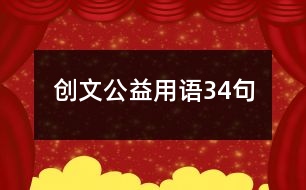 创文公益用语34句